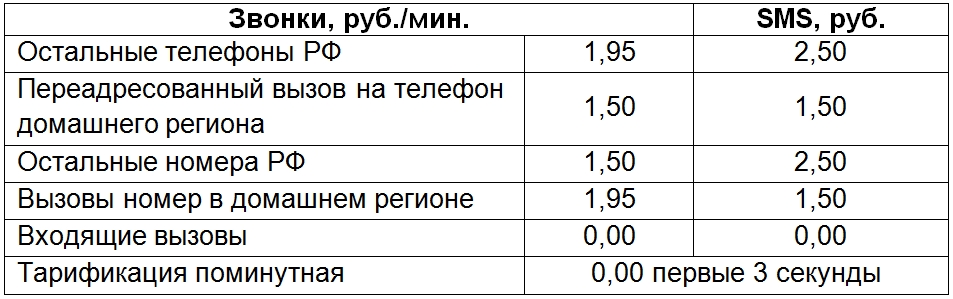 | Звонки, руб./мин. | | SMS, руб. |
|---|---|---|
| Остальные телефоны РФ | 1,95 | 2,50 |
| Переадресованный вызов на телефон домашнего региона | 1,50 | 1,50 |
| Остальные номера РФ | 1,50 | 2,50 |
| Вызовы номер в домашнем регионе | 1,95 | 1,50 |
| Входящие вызовы | 0,00 | 0,00 |
| Тарификация поминутная | 0,00 первые 3 секунды | |